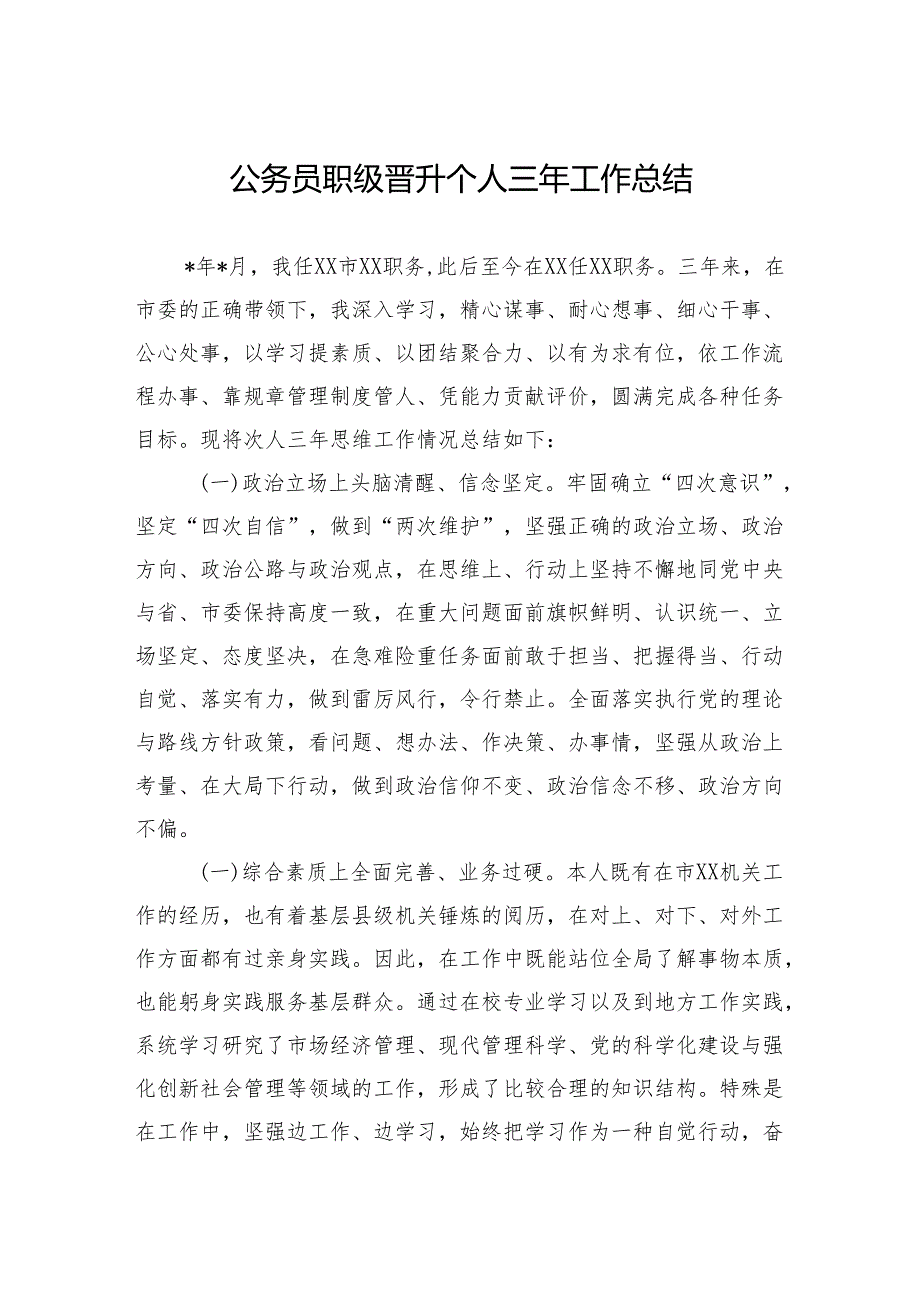 公务员职级晋升个人三年工作总结

*年*月，我任XX市XX职务,此后至今在XX任XX职务。三年来，在市委的正确带领下，我深入学习，精心谋事、耐心想事、细心干事、公心处事，以学习提素质、以团结聚合力、以有为求有位，依工作流程办事、靠规章管理制度管人、凭能力贡献评价，圆满完成各种任务目标。现将次人三年思维工作情况总结如下：

(一)政治立场上头脑清醒、信念坚定。牢固确立“四次意识”，坚定“四次自信”，做到“两次维护”，坚强正确的政治立场、政治方向、政治公路与政治观点，在思维上、行动上坚持不懈地同党中央与省、市委保持高度一致，在重大问题面前旗帜鲜明、认识统一、立场坚定、态度坚决，在急难险重任务面前敢于担当、把握得当、行动自觉、落实有力，做到雷厉风行，令行禁止。全面落实执行党的理论与路线方针政策，看问题、想办法、作决策、办事情，坚强从政治上考量、在大局下行动，做到政治信仰不变、政治信念不移、政治方向不偏。

(一)综合素质上全面完善、业务过硬。本人既有在市XX机关工作的经历，也有着基层县级机关锤炼的阅历，在对上、对下、对外工作方面都有过亲身实践。因此，在工作中既能站位全局了解事物本质，也能躬身实践服务基层群众。通过在校专业学习以及到地方工作实践，系统学习研究了市场经济管理、现代管理科学、党的科学化建设与强化创新社会管理等领域的工作，形成了比较合理的知识结构。特殊是在工作中，坚强边工作、边学习，始终把学习作为一种自觉行动，奋